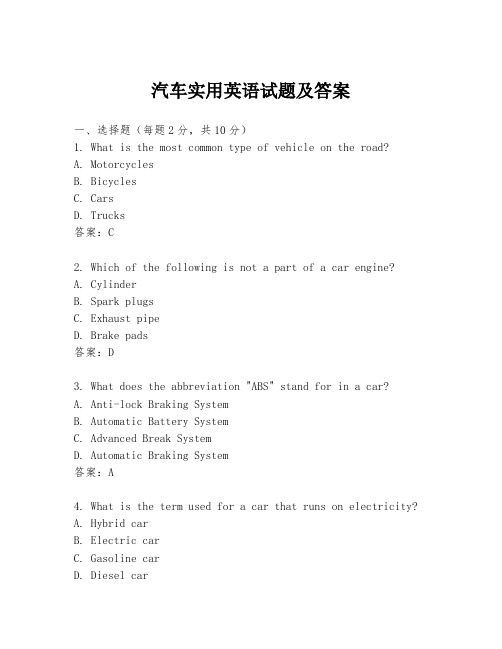 汽车实用英语试题及答案

一、选择题（每题2分，共10分）
1. What is the most common type of vehicle on the road?
A. Motorcycles
B. Bicycles
C. Cars
D. Trucks
答案：C

2. Which of the following is not a part of a car engine?
A. Cylinder
B. Spark plugs
C. Exhaust pipe
D. Brake pads
答案：D

3. What does the abbreviation "ABS" stand for in a car?
A. Anti-lock Braking System
B. Automatic Battery System
C. Advanced Break System
D. Automatic Braking System
答案：A

4. What is the term used for a car that runs on electricity?
A. Hybrid car
B. Electric car
C. Gasoline car
D. Diesel car